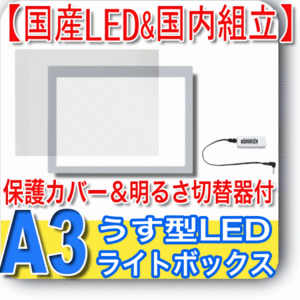 【国産LED&国内組立】

保護カバー＆明るさ切替器付

A3 うす型LED ライトボックス